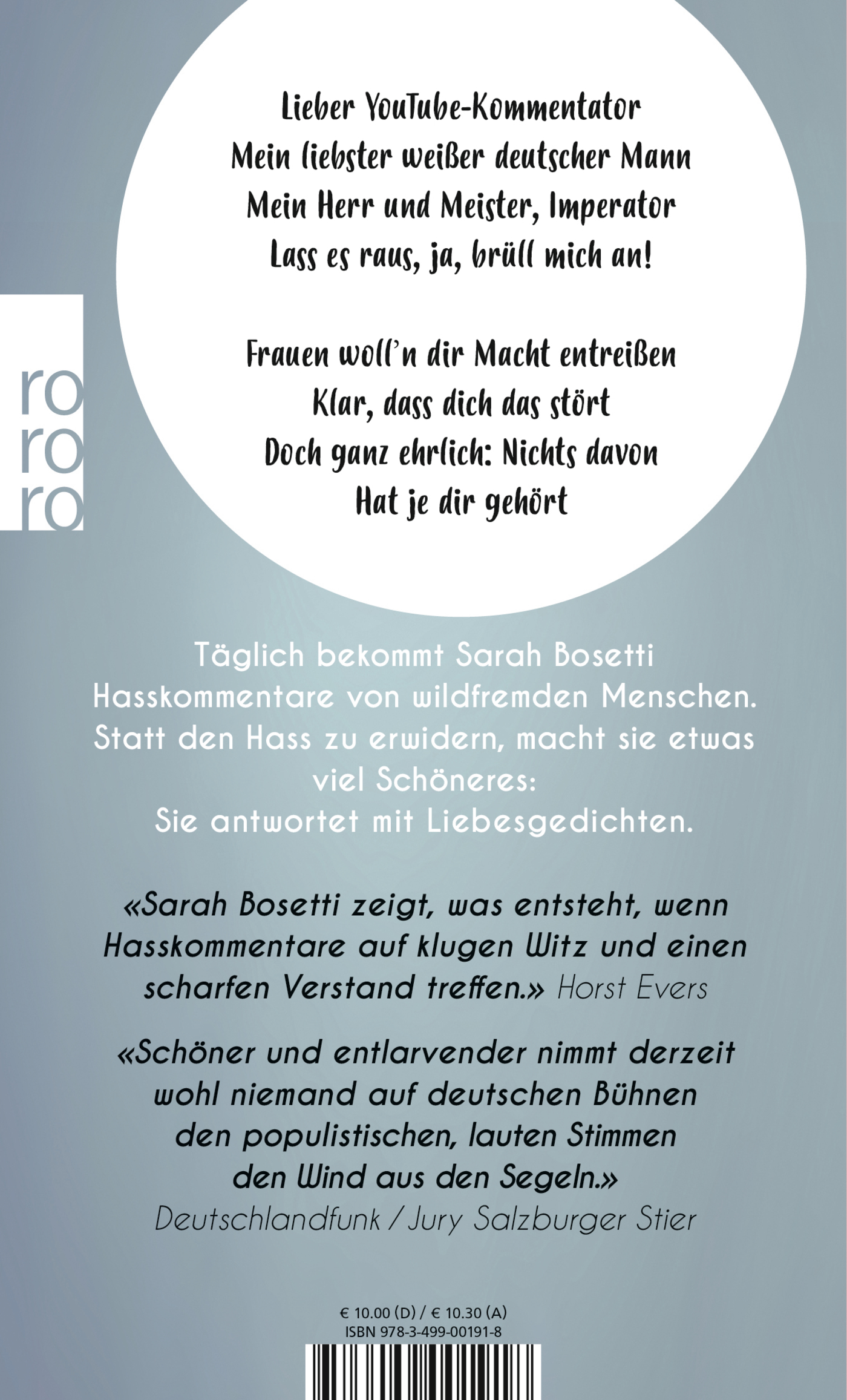 Lieber YouTube-Kommentator
Mein liebster weißer deutscher Mann
Mein Herr und Meister, Imperator
Lass es raus, ja, brüll mich an!

Frauen woll'n dir Macht entreißen
Klar, dass dich das stört
Doch ganz ehrlich: Nichts davon
Hat je dir gehört

ro
ro
ro

Täglich bekommt Sarah Bosetti Hasskommentare von wildfremden Menschen. Statt den Hass zu erwidern, macht sie etwas viel Schöneres: Sie antwortet mit Liebesgedichten.

«Sarah Bosetti zeigt, was entsteht, wenn Hasskommentare auf klugen Witz und einen scharfen Verstand treffen.» Horst Evers

«Schöner und entlarvender nimmt derzeit wohl niemand auf deutschen Bühnen den populistischen, lauten Stimmen den Wind aus den Segeln.»
Deutschlandfunk / Jury Salzburger Stier

€ 10.00 (D) / € 10.30 (A)
ISBN 978-3-499-00191-8